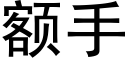 额手